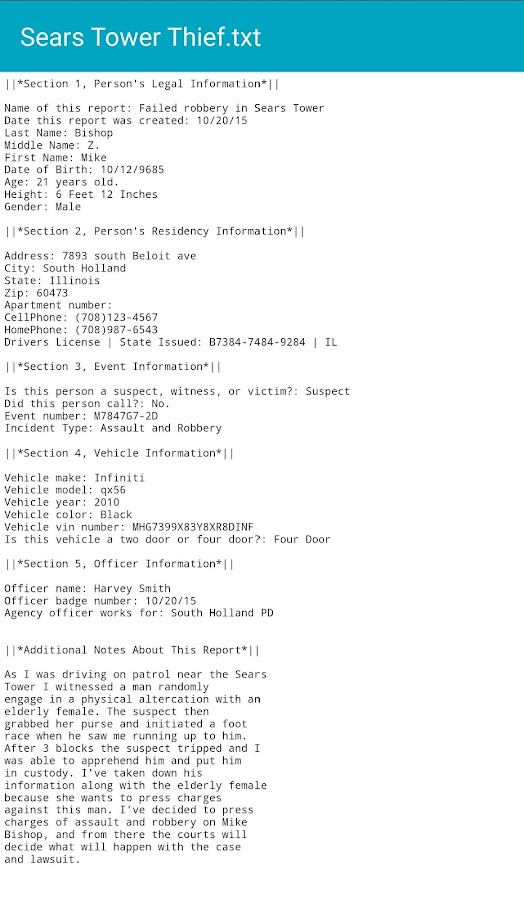 Sears Tower Thief.txt

||*Section 1, Person's Legal Information*||

Name of this report: Failed robbery in Sears Tower
Date this report was created: 10/20/15
Last Name: Bishop
Middle Name: Z.
First Name: Mike
Date of Birth: 10/12/9685
Age: 21 years old.
Height: 6 Feet 12 Inches
Gender: Male

||*Section 2, Person's Residency Information*||

Address: 7893 south Beloit ave
City: South Holland
State: Illinois
Zip: 60473
Apartment number:
CellPhone: (708)123-4567
HomePhone: (708)987-6543
Drivers License | State Issued: B7384-7484-9284 | IL

||*Section 3, Event Information*||

Is this person a suspect, witness, or victim?: Suspect
Did this person call?: No.
Event number: M7847G7-2D
Incident Type: Assault and Robbery

||*Section 4, Vehicle Information*||

Vehicle make: Infiniti
Vehicle model: qx56
Vehicle year: 2010
Vehicle color: Black
Vehicle vin number: MHG7399X83Y8XR8DINF
Is this vehicle a two door or four door?: Four Door

||*Section 5, Officer Information*||

Officer name: Harvey Smith
Officer badge number: 10/20/15
Agency officer works for: South Holland PD

||*Additional Notes About This Report*||

As I was driving on patrol near the Sears Tower I witnessed a man randomly engage in a physical altercation with an elderly female. The suspect then grabbed her purse and initiated a foot race when he saw me running up to him. After 3 blocks the suspect tripped and I was able to apprehend him and put him in custody. I've taken down his information along with the elderly female because she wants to press charges against this man. I've decided to press charges of assault and robbery on Mike Bishop, and from there the courts will decide what will happen with the case and lawsuit.